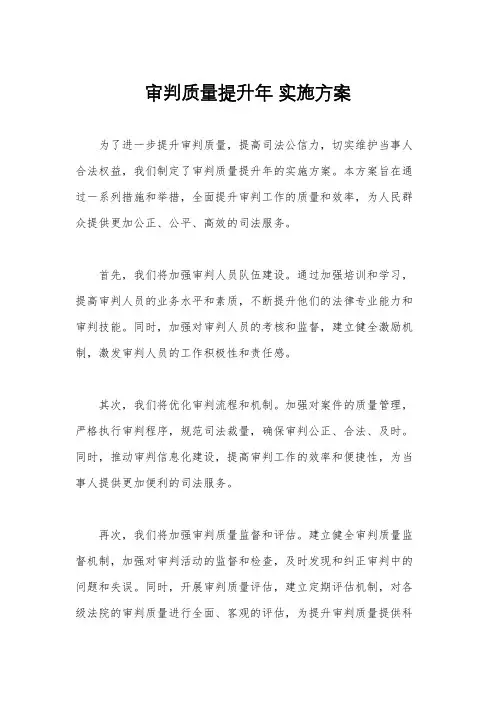 审判质量提升年 实施方案

为了进一步提升审判质量，提高司法公信力，切实维护当事人合法权益，我们制定了审判质量提升年的实施方案。本方案旨在通过一系列措施和举措，全面提升审判工作的质量和效率，为人民群众提供更加公正、公平、高效的司法服务。

首先，我们将加强审判人员队伍建设。通过加强培训和学习，提高审判人员的业务水平和素质，不断提升他们的法律专业能力和审判技能。同时，加强对审判人员的考核和监督，建立健全激励机制，激发审判人员的工作积极性和责任感。

其次，我们将优化审判流程和机制。加强对案件的质量管理，严格执行审判程序，规范司法裁量，确保审判公正、合法、及时。同时，推动审判信息化建设，提高审判工作的效率和便捷性，为当事人提供更加便利的司法服务。

再次，我们将加强审判质量监督和评估。建立健全审判质量监督机制，加强对审判活动的监督和检查，及时发现和纠正审判中的问题和失误。同时，开展审判质量评估，建立定期评估机制，对各级法院的审判质量进行全面、客观的评估，为提升审判质量提供科